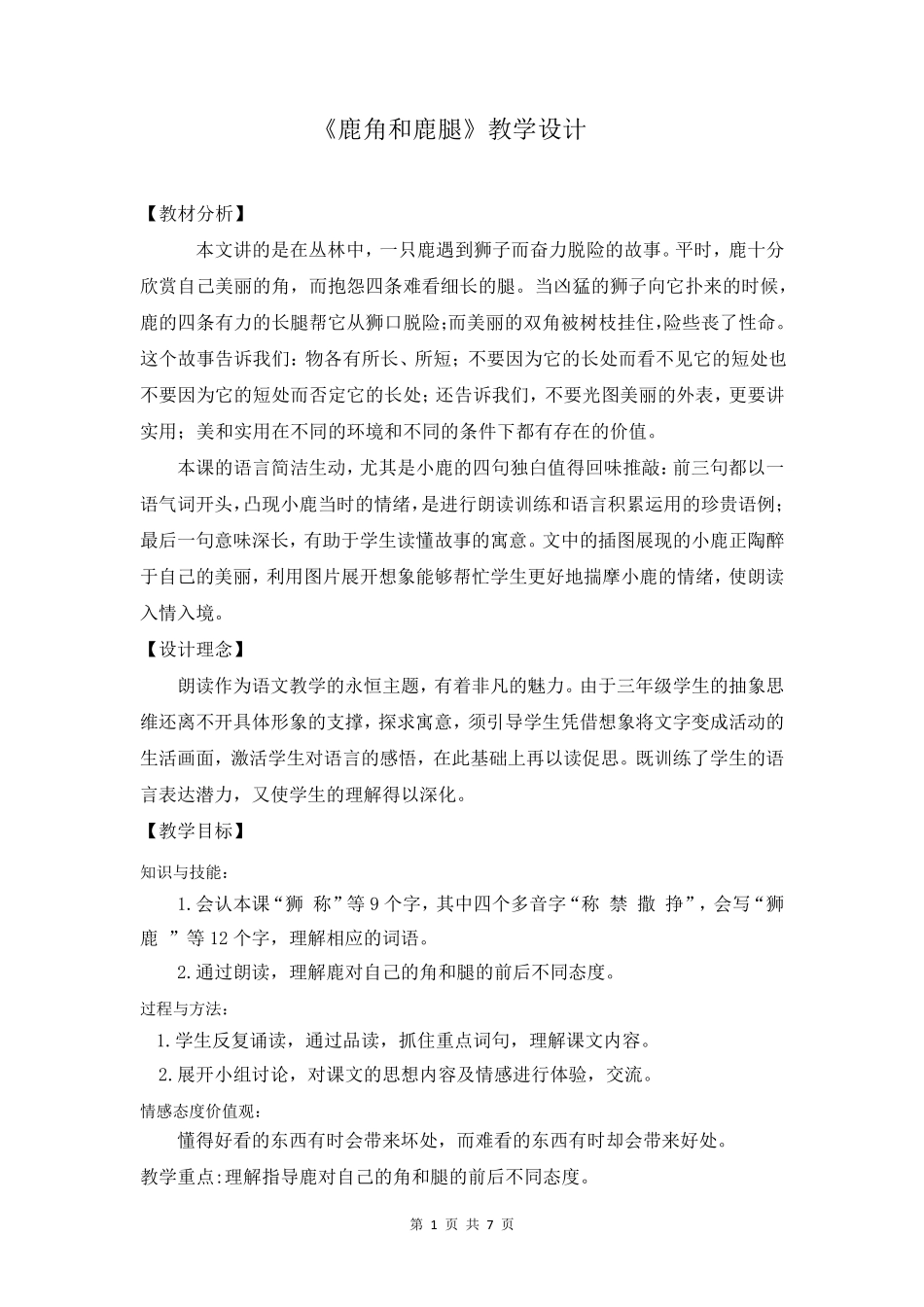 《鹿角和鹿腿》教学设计

【教材分析】

本文讲的是在丛林中，一只鹿遇到狮子而奋力脱险的故事。平时，鹿十分欣赏自己美丽的角，而抱怨四条难看细长的腿。当凶猛的狮子向它扑来的时候，鹿的四条有力的长腿帮它从狮口脱险;而美丽的双角被树枝挂住,险些丧了性命。这个故事告诉我们：物各有所长、所短；不要因为它的长处而看不见它的短处也不要因为它的短处而否定它的长处；还告诉我们，不要光图美丽的外表，更要讲实用；美和实用在不同的环境和不同的条件下都有存在的价值。

本课的语言简洁生动，尤其是小鹿的四句独白值得回味推敲：前三句都以一语气词开头，凸现小鹿当时的情绪，是进行朗读训练和语言积累运用的珍贵语例；最后一句意味深长，有助于学生读懂故事的寓意。文中的插图展现的小鹿正陶醉于自己的美丽，利用图片展开想象能够帮忙学生更好地揣摩小鹿的情绪，使朗读入情入境。

【设计理念】

朗读作为语文教学的永恒主题，有着非凡的魅力。由于三年级学生的抽象思维还离不开具体形象的支撑，探求寓意，须引导学生凭借想象将文字变成活动的生活画面，激活学生对语言的感悟，在此基础上再以读促思。既训练了学生的语言表达潜力，又使学生的理解得以深化。

【教学目标】

知识与技能：

1.会认本课“狮 称”等9个字，其中四个多音字“称 禁 撒 挣”，会写“狮 鹿 ”等12个字，理解相应的词语。

2.通过朗读，理解鹿对自己的角和腿的前后不同态度。

过程与方法：

1.学生反复诵读，通过品读，抓住重点词句，理解课文内容。

2.展开小组讨论，对课文的思想内容及情感进行体验，交流。

情感态度价值观：

懂得好看的东西有时会带来坏处，而难看的东西有时却会带来好处。

教学重点:理解指导鹿对自己的角和腿的前后不同态度。

第1页 共7页